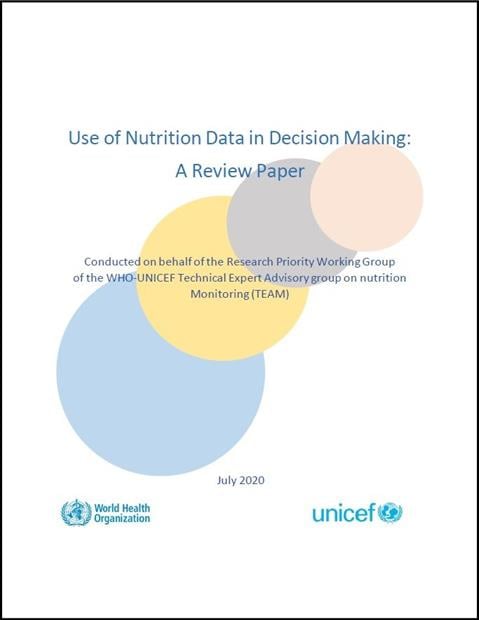 Use of Nutrition Data in Decision Making:
A Review Paper

Conducted on behalf of the Research Priority Working Group of the WHO-UNICEF Technical Expert Advisory group on nutrition Monitoring (TEAM)

July 2020

World Health Organization

unicef